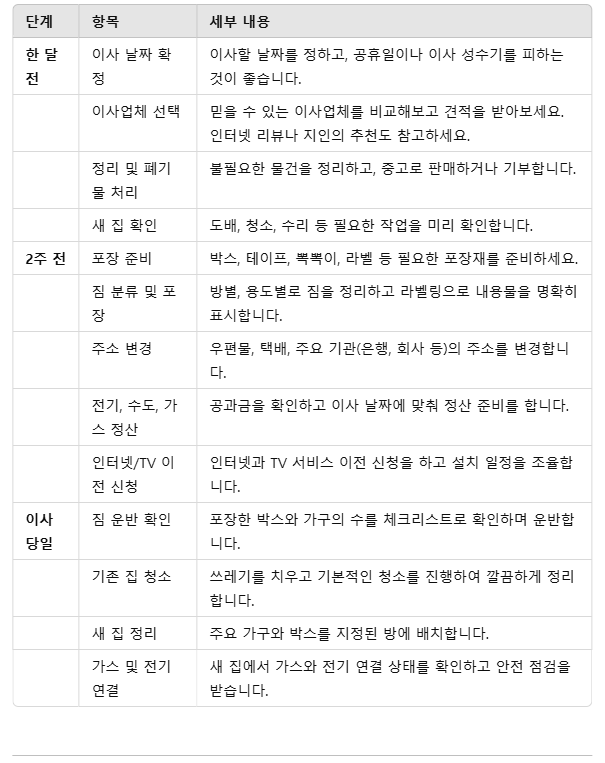 | 단계 | 항목 | 세부 내용 |
|---|---|---|
| 한 달 전 | 이사 날짜 확정 | 이사할 날짜를 정하고, 공휴일이나 이사 성수기를 피하는 것이 좋습니다. |
| | 이사업체 선택 | 믿을 수 있는 이사업체를 비교해보고 견적을 받아보세요. 인터넷 리뷰나 지인의 추천도 참고하세요. |
| | 정리 및 폐기물 처리 | 불필요한 물건을 정리하고, 중고로 판매하거나 기부합니다. |
| | 새 집 확인 | 도배, 청소, 수리 등 필요한 작업을 미리 확인합니다. |
| 2주 전 | 포장 준비 | 박스, 테이프, 뽁뽁이, 라벨 등 필요한 포장재를 준비하세요. |
| | 짐 분류 및 포장 | 방별, 용도별로 짐을 정리하고 라벨링으로 내용물을 명확히 표시합니다. |
| | 주소 변경 | 우편물, 택배, 주요 기관(은행, 회사 등)의 주소를 변경합니다. |
| | 전기, 수도, 가스 정산 | 공과금을 확인하고 이사 날짜에 맞춰 정산 준비를 합니다. |
| | 인터넷/TV 이전 신청 | 인터넷과 TV 서비스 이전 신청을 하고 설치 일정을 조율합니다. |
| 이사 당일 | 짐 운반 확인 | 포장한 박스와 가구의 수를 체크리스트로 확인하며 운반합니다. |
| | 기존 집 청소 | 쓰레기를 치우고 기본적인 청소를 진행하여 깔끔하게 정리합니다. |
| | 새 집 정리 | 주요 가구와 박스를 지정된 방에 배치합니다. |
| | 가스 및 전기 연결 | 새 집에서 가스와 전기 연결 상태를 확인하고 안전 점검을 받습니다. |